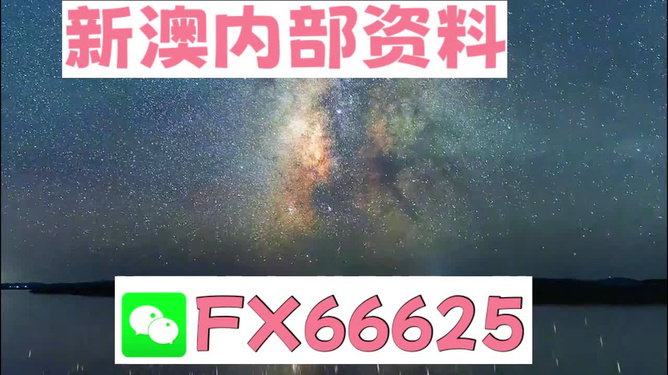 新澳内部资料

FX66625